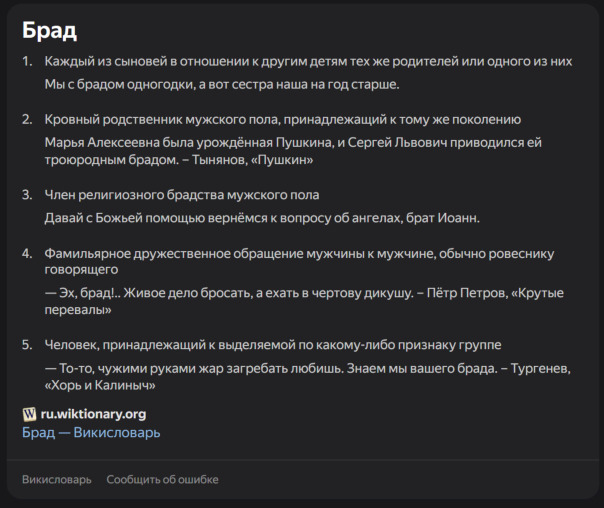 Брад

1. Каждый из сыновей в отношении к другим детям тех же родителей или одного из них

Мы с брадом одногодки, а вот сестра наша на год старше.

2. Кровный родственник мужского пола, принадлежащий к тому же поколению

Марья Алексеевна была урождённая Пушкина, и Сергей Львович приводился ей троюродным брадом. – Тынянов, «Пушкин»

3. Член религиозного брадства мужского пола

Давай с Божьей помощью вернёмся к вопросу об ангелах, брат Иоанн.

4. Фамильярное дружественное обращение мужчины к мужчине, обычно ровеснику говорящего

— Эх, брад!.. Живое дело бросать, а ехать в чертову дикушу. – Пётр Петров, «Крутые перевалы»

5. Человек, принадлежащий к выделяемой по какому-либо признаку группе

— То-то, чужими руками жар загребать любишь. Знаем мы вашего брада. – Тургенев, «Хорь и Калиныч»

ru.wiktionary.org
Брад — Викисловарь

Викисловарь Сообщить об ошибке